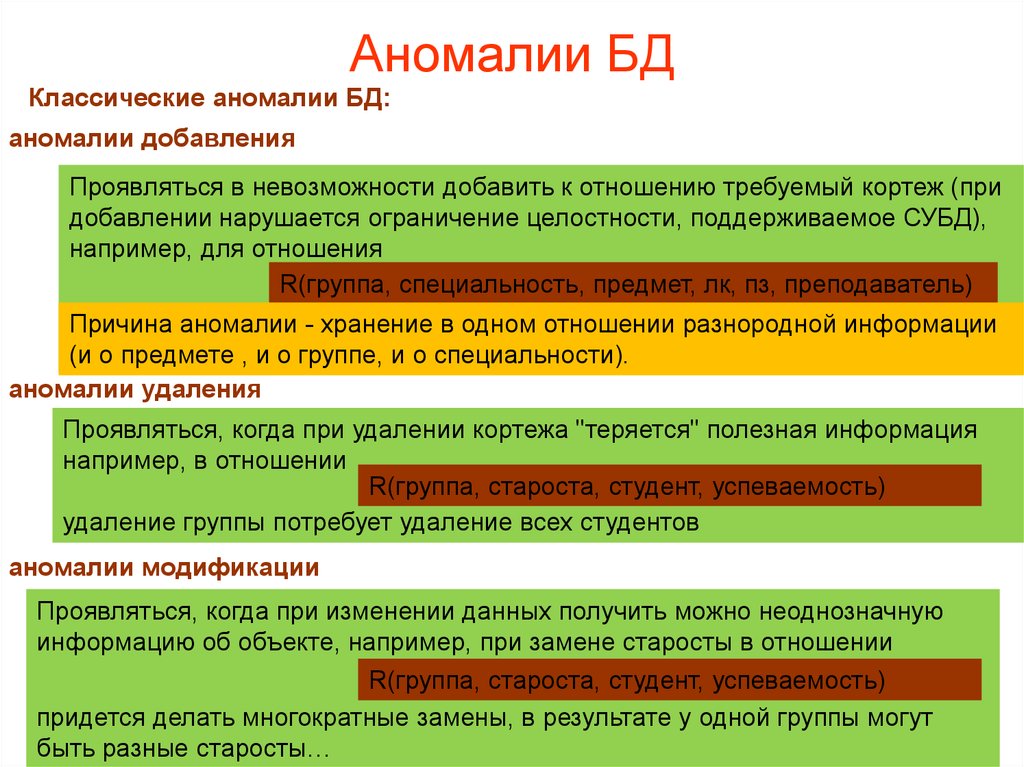 Аномалии БД

Классические аномалии БД:

аномалии добавления

Проявляться в невозможности добавить к отношению требуемый кортеж (при добавлении нарушается ограничение целостности, поддерживаемое СУБД), например, для отношения

R(группа, специальность, предмет, лк, пз, преподаватель)

Причина аномалии - хранение в одном отношении разнородной информации (и о предмете , и о группе, и о специальности).

аномалии удаления

Проявляться, когда при удалении кортежа "теряется" полезная информация например, в отношении

R(группа, староста, студент, успеваемость)

удаление группы потребует удаление всех студентов

аномалии модификации

Проявляться, когда при изменении данных получить можно неоднозначную информацию об объекте, например, при замене старосты в отношении

R(группа, староста, студент, успеваемость)

придется делать многократные замены, в результате у одной группы могут быть разные старосты…